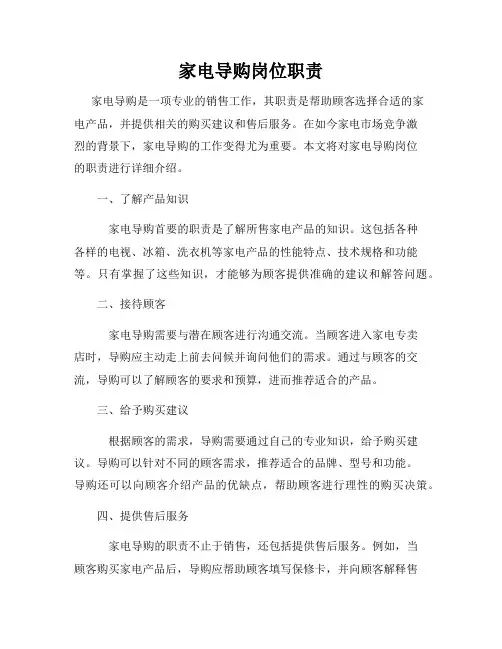 家电导购岗位职责

家电导购是一项专业的销售工作，其职责是帮助顾客选择合适的家电产品，并提供相关的购买建议和售后服务。在如今家电市场竞争激烈的背景下，家电导购的工作变得尤为重要。本文将对家电导购岗位的职责进行详细介绍。

一、了解产品知识

家电导购首要的职责是了解所售家电产品的知识。这包括各种各样的电视、冰箱、洗衣机等家电产品的性能特点、技术规格和功能等。只有掌握了这些知识，才能够为顾客提供准确的建议和解答问题。

二、接待顾客

家电导购需要与潜在顾客进行沟通交流。当顾客进入家电专卖店时，导购应主动走上前去问候并询问他们的需求。通过与顾客的交流，导购可以了解顾客的要求和预算，进而推荐适合的产品。

三、给予购买建议

根据顾客的需求，导购需要通过自己的专业知识，给予购买建议。导购可以针对不同的顾客需求，推荐适合的品牌、型号和功能。导购还可以向顾客介绍产品的优缺点，帮助顾客进行理性的购买决策。

四、提供售后服务

家电导购的职责不止于销售，还包括提供售后服务。例如，当顾客购买家电产品后，导购应帮助顾客填写保修卡，并向顾客解释售